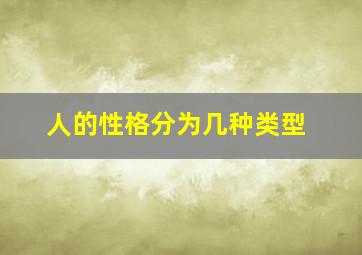 人的性格分为几种类型